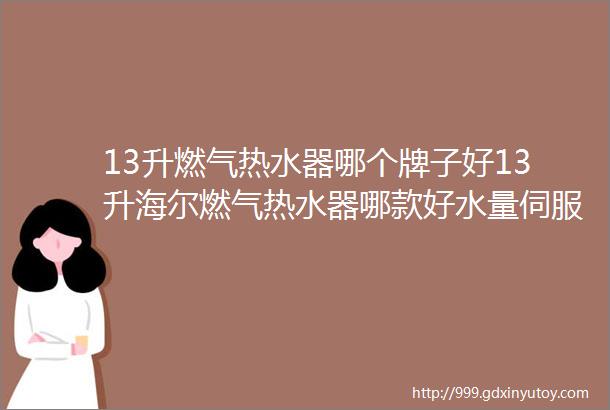 13升燃气热水器哪个牌子好13升海尔燃气热水器哪款好水量伺服

http://999.gdxinyutoy.com